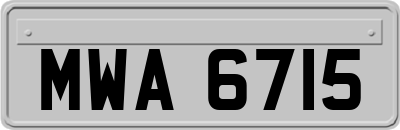 MWA 6715